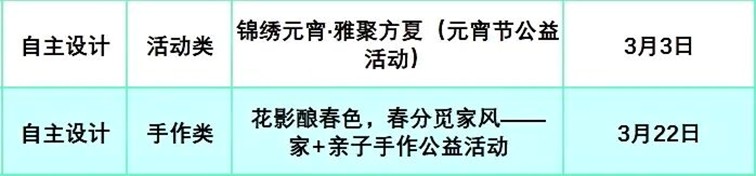 | 自主设计 | 活动类 | 锦绣元宵·雅聚方夏（元宵节公益活动） | 3月3日 |
|---|---|---|---|
| 自主设计 | 手作类 | 花影酿春色，春分觅家风——家+亲子手作公益活动 | 3月22日 |